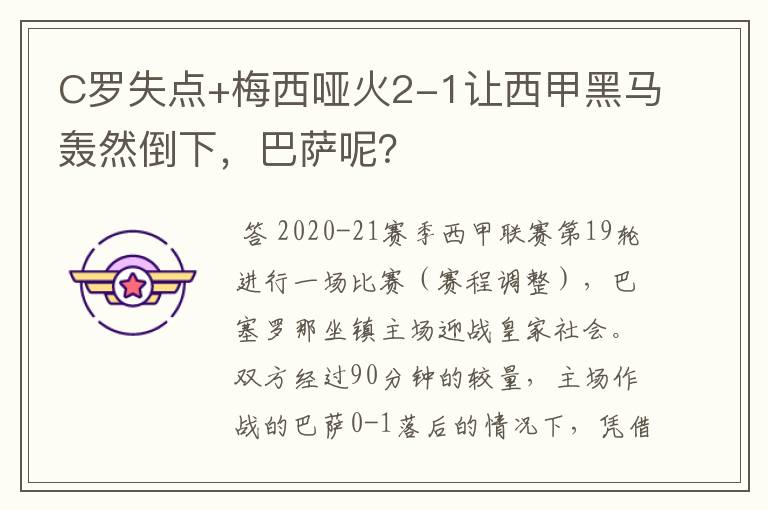 C罗失点+梅西哑火2-1让西甲黑马轰然倒下，巴萨呢？

答 2020-21赛季西甲联赛第19轮进行一场比赛（赛程调整），巴塞罗那坐镇主场迎战皇家社会。双方经过90分钟的较量，主场作战的巴萨0-1落后的情况下，凭借